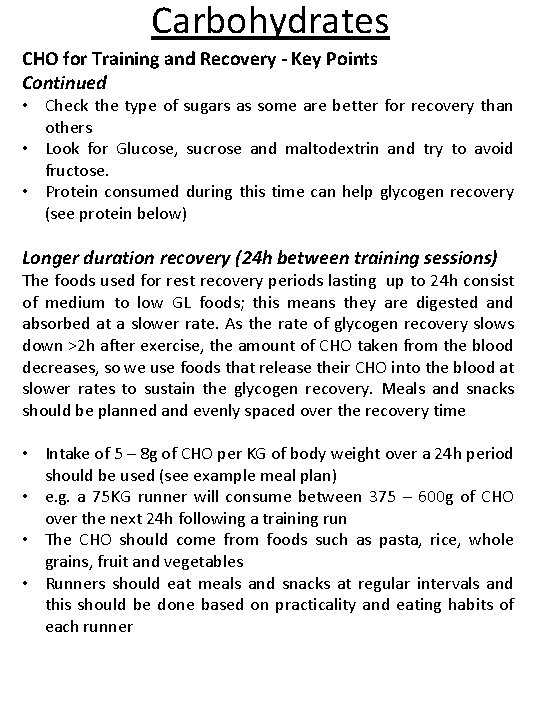 Carbohydrates

CHO for Training and Recovery - Key Points
Continued

• Check the type of sugars as some are better for recovery than others
• Look for Glucose, sucrose and maltodextrin and try to avoid fructose.
• Protein consumed during this time can help glycogen recovery (see protein below)

Longer duration recovery (24h between training sessions)
The foods used for rest recovery periods lasting up to 24h consist of medium to low GL foods; this means they are digested and absorbed at a slower rate. As the rate of glycogen recovery slows down >2h after exercise, the amount of CHO taken from the blood decreases, so we use foods that release their CHO into the blood at slower rates to sustain the glycogen recovery. Meals and snacks should be planned and evenly spaced over the recovery time

• Intake of 5 – 8g of CHO per KG of body weight over a 24h period should be used (see example meal plan)
• e.g. a 75KG runner will consume between 375 – 600g of CHO over the next 24h following a training run
• The CHO should come from foods such as pasta, rice, whole grains, fruit and vegetables
• Runners should eat meals and snacks at regular intervals and this should be done based on practicality and eating habits of each runner